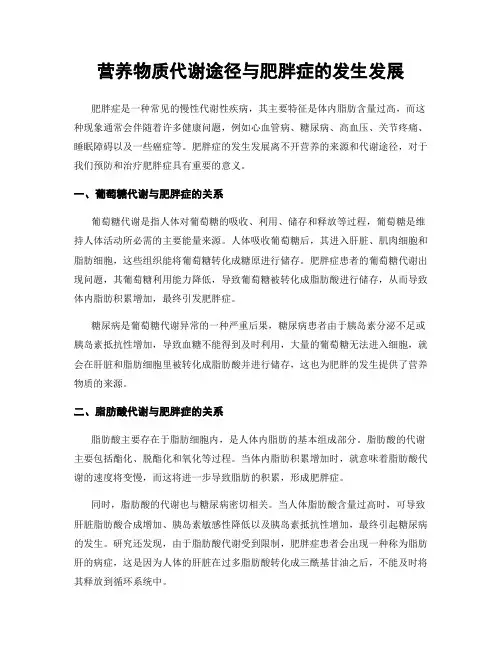 营养物质代谢途径与肥胖症的发生发展

肥胖症是一种常见的慢性代谢性疾病，其主要特征是体内脂肪含量过高，而这种现象通常会伴随着许多健康问题，例如心血管病、糖尿病、高血压、关节疼痛、睡眠障碍以及一些癌症等。肥胖症的发生发展离不开营养的来源和代谢途径，对于我们预防和治疗肥胖症具有重要的意义。

一、葡萄糖代谢与肥胖症的关系

葡萄糖代谢是指人体对葡萄糖的吸收、利用、储存和释放等过程，葡萄糖是维持人体活动所必需的主要能量来源。人体吸收葡萄糖后，其进入肝脏、肌肉细胞和脂肪细胞，这些组织能将葡萄糖转化成糖原进行储存。肥胖症患者的葡萄糖代谢出现问题，其葡萄糖利用能力降低，导致葡萄糖被转化成脂肪酸进行储存，从而导致体内脂肪积累增加，最终引发肥胖症。

糖尿病是葡萄糖代谢异常的一种严重后果，糖尿病患者由于胰岛素分泌不足或胰岛素抵抗性增加，导致血糖不能得到及时利用，大量的葡萄糖无法进入细胞，就会在肝脏和脂肪细胞里被转化成脂肪酸并进行储存，这也为肥胖的发生提供了营养物质的来源。

二、脂肪酸代谢与肥胖症的关系

脂肪酸主要存在于脂肪细胞内，是人体内脂肪的基本组成部分。脂肪酸的代谢主要包括酯化、脱酯化和氧化等过程。当体内脂肪积累增加时，就意味着脂肪酸代谢的速度将变慢，而这将进一步导致脂肪的积累，形成肥胖症。

同时，脂肪酸的代谢也与糖尿病密切相关。当人体脂肪酸含量过高时，可导致肝脏脂肪酸合成增加、胰岛素敏感性降低以及胰岛素抵抗性增加，最终引起糖尿病的发生。研究还发现，由于脂肪酸代谢受到限制，肥胖症患者会出现一种称为脂肪肝的病症，这是因为人体的肝脏在过多脂肪酸转化成三酰基甘油之后，不能及时将其释放到循环系统中。